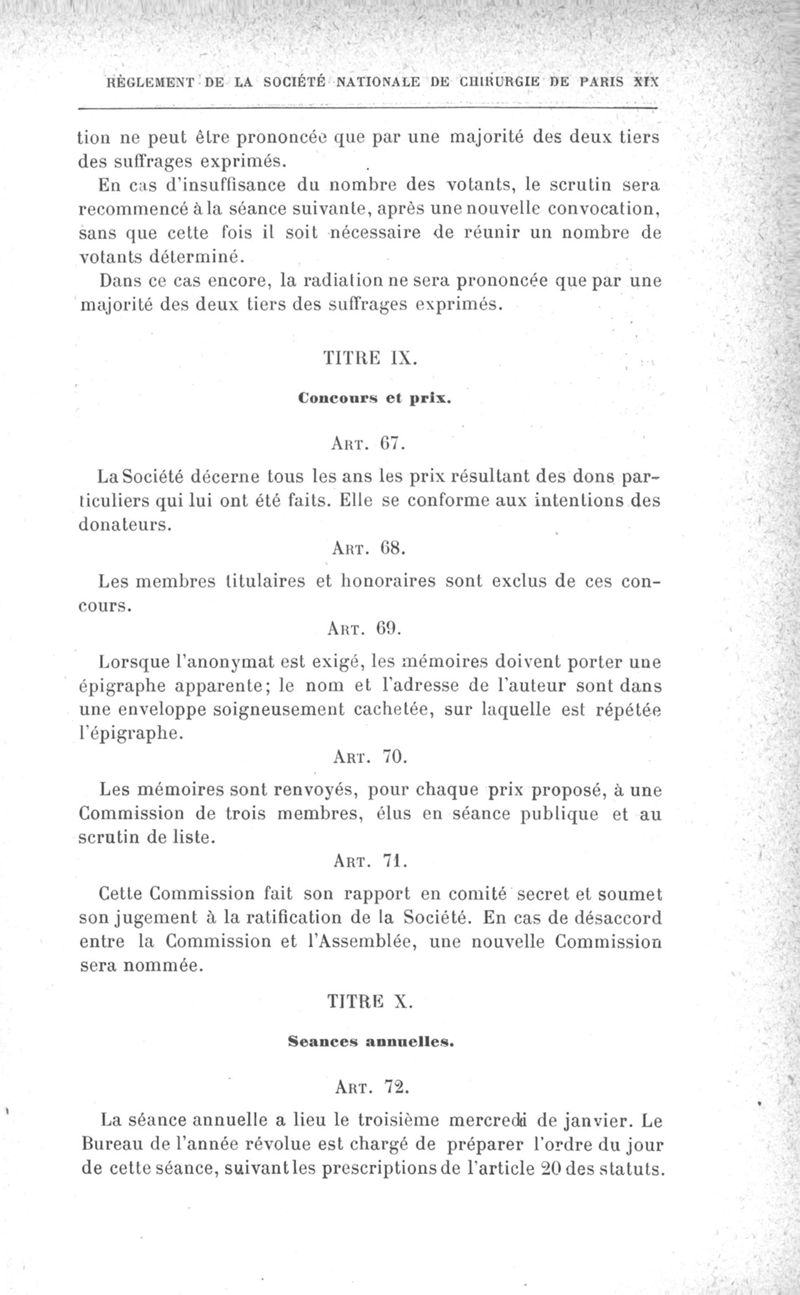 RÈGLEMENT DE LA SOCIÉTÉ NATIONALE DE CHIRURGIE DE PARIS XIX

tion ne peut être prononcée que par une majorité des deux tiers des suffrages exprimés.

En cas d'insuffisance du nombre des votants, le scrutin sera recommencé à la séance suivante, après une nouvelle convocation, sans que cette fois il soit nécessaire de réunir un nombre de votants déterminé.

Dans ce cas encore, la radiation ne sera prononcée que par une majorité des deux tiers des suffrages exprimés.

TITRE IX.

Concours et prix.

ART. 67.

La Société décerne tous les ans les prix résultant des dons particuliers qui lui ont été faits. Elle se conforme aux intentions des donateurs.

ART. 68.

Les membres titulaires et honoraires sont exclus de ces concours.

ART. 69.

Lorsque l'anonymat est exigé, les mémoires doivent porter une épigraphe apparente; le nom et l'adresse de l'auteur sont dans une enveloppe soigneusement cachetée, sur laquelle est répétée l'épigraphe.

ART. 70.

Les mémoires sont renvoyés, pour chaque prix proposé, à une Commission de trois membres, élus en séance publique et au scrutin de liste.

ART. 71.

Cette Commission fait son rapport en comité secret et soumet son jugement à la ratification de la Société. En cas de désaccord entre la Commission et l'Assemblée, une nouvelle Commission sera nommée.

TITRE X.

Seances annuelles.

ART. 72.

La séance annuelle a lieu le troisième mercredi de janvier. Le Bureau de l'année révolue est chargé de préparer l'ordre du jour de cette séance, suivant les prescriptions de l'article 20 des statuts.